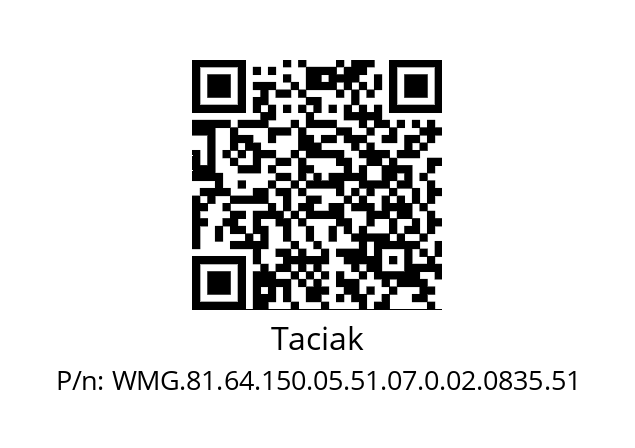 Taciak
P/n: WMG.81.64.150.05.51.07.0.02.0835.51